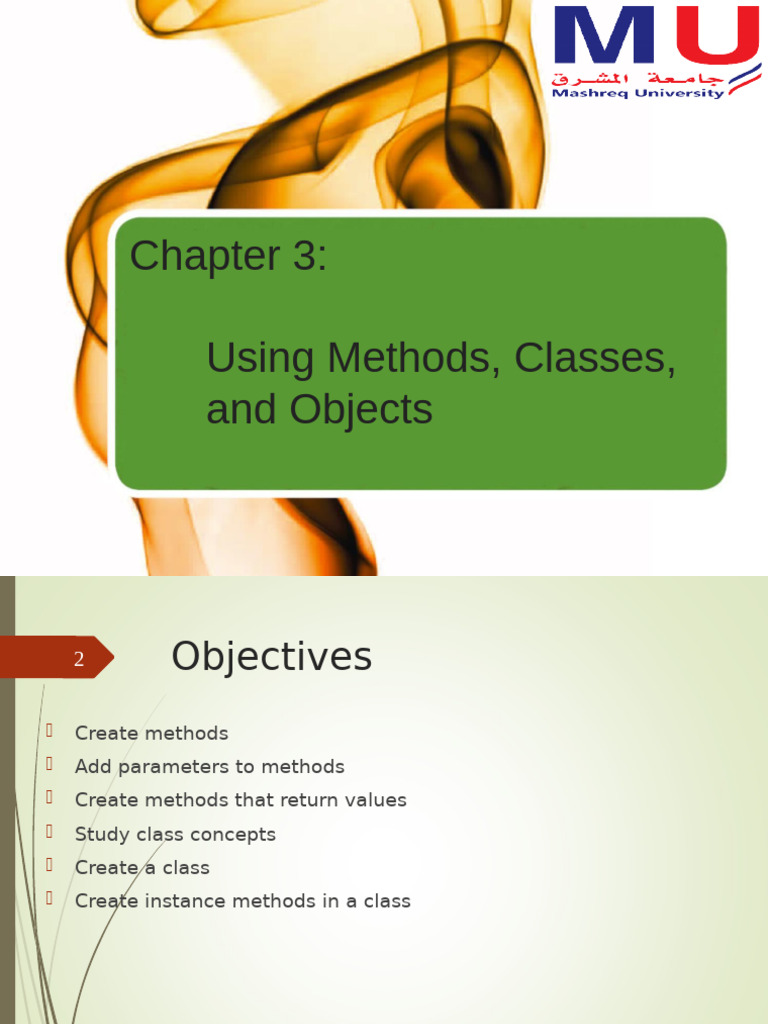 MU
جامعة المشرق
Mashreq University

Chapter 3:

Using Methods, Classes, and Objects

2

Objectives

Create methods
Add parameters to methods
Create methods that return values
Study class concepts
Create a class
Create instance methods in a class